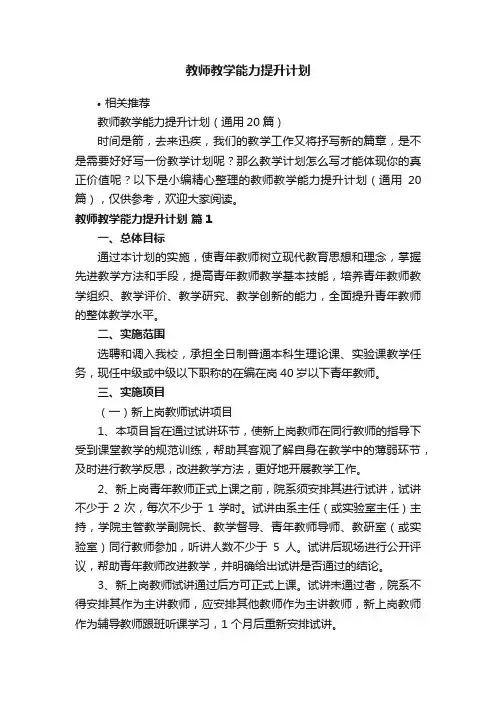 教师教学能力提升计划

• 相关推荐

教师教学能力提升计划（通用 20 篇）

时间是箭，去来迅疾，我们的教学工作又将抒写新的篇章，是不是需要好好写一份教学计划呢？那么教学计划怎么写才能体现你的真正价值呢？以下是小编精心整理的教师教学能力提升计划（通用 20 篇），仅供参考，欢迎大家阅读。

教师教学能力提升计划 篇 1

一、总体目标

通过本计划的实施，使青年教师树立现代教育思想和理念，掌握先进教学方法和手段，提高青年教师教学基本技能，培养青年教师教学组织、教学评价、教学研究、教学创新的能力，全面提升青年教师的整体教学水平。

二、实施范围

选聘和调入我校，承担全日制普通本科生理论课、实验课教学任务，现任中级或中级以下职称的在编在岗 40 岁以下青年教师。

三、实施项目

（一）新上岗教师试讲项目

1、本项目旨在通过试讲环节，使新上岗教师在同行教师的指导下受到课堂教学的规范训练，帮助其客观了解自身在教学中的薄弱环节，及时进行教学反思，改进教学方法，更好地开展教学工作。

2、新上岗青年教师正式上课之前，院系须安排其进行试讲，试讲不少于 2 次，每次不少于 1 学时。试讲由系主任（或实验室主任）主持，学院主管教学副院长、教学督导、青年教师导师、教研室（或实验室）同行教师参加，听讲人数不少于 5 人。试讲后现场进行公开评议，帮助青年教师改进教学，并明确给出试讲是否通过的结论。

3、新上岗教师试讲通过后方可正式上课。试讲未通过者，院系不得安排其作为主讲教师，应安排其他教师作为主讲教师，新上岗教师作为辅导教师跟班听课学习，1 个月后重新安排试讲。